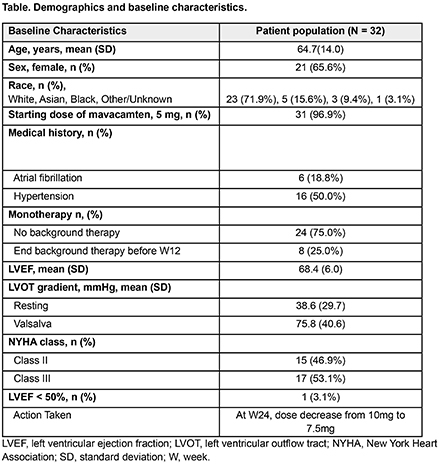 Table. Demographics and baseline characteristics.

| Baseline Characteristics | Patient population (N = 32) |
|---|---|
| Age, years, mean (SD) | 64.7(14.0) |
| Sex, female, n (%) | 21 (65.6%) |
| Race, n (%), White, Asian, Black, Other/Unknown | 23 (71.9%), 5 (15.6%), 3 (9.4%), 1 (3.1%) |
| Starting dose of mavacamten, 5 mg, n (%) | 31 (96.9%) |
| Medical history, n (%) | |
| Atrial fibrillation | 6 (18.8%) |
| Hypertension | 16 (50.0%) |
| Monotherapy n, (%) | |
| No background therapy | 24 (75.0%) |
| End background therapy before W12 | 8 (25.0%) |
| LVEF, mean (SD) | 68.4 (6.0) |
| LVOT gradient, mmHg, mean (SD) | |
| Resting | 38.6 (29.7) |
| Valsalva | 75.8 (40.6) |
| NYHA class, n (%) | |
| Class II | 15 (46.9%) |
| Class III | 17 (53.1%) |
| LVEF < 50%, n (%) | 1 (3.1%) |
| Action Taken | At W24, dose decrease from 10mg to 7.5mg |

LVEF, left ventricular ejection fraction; LVOT, left ventricular outflow tract; NYHA, New York Heart Association; SD, standard deviation; W, week.